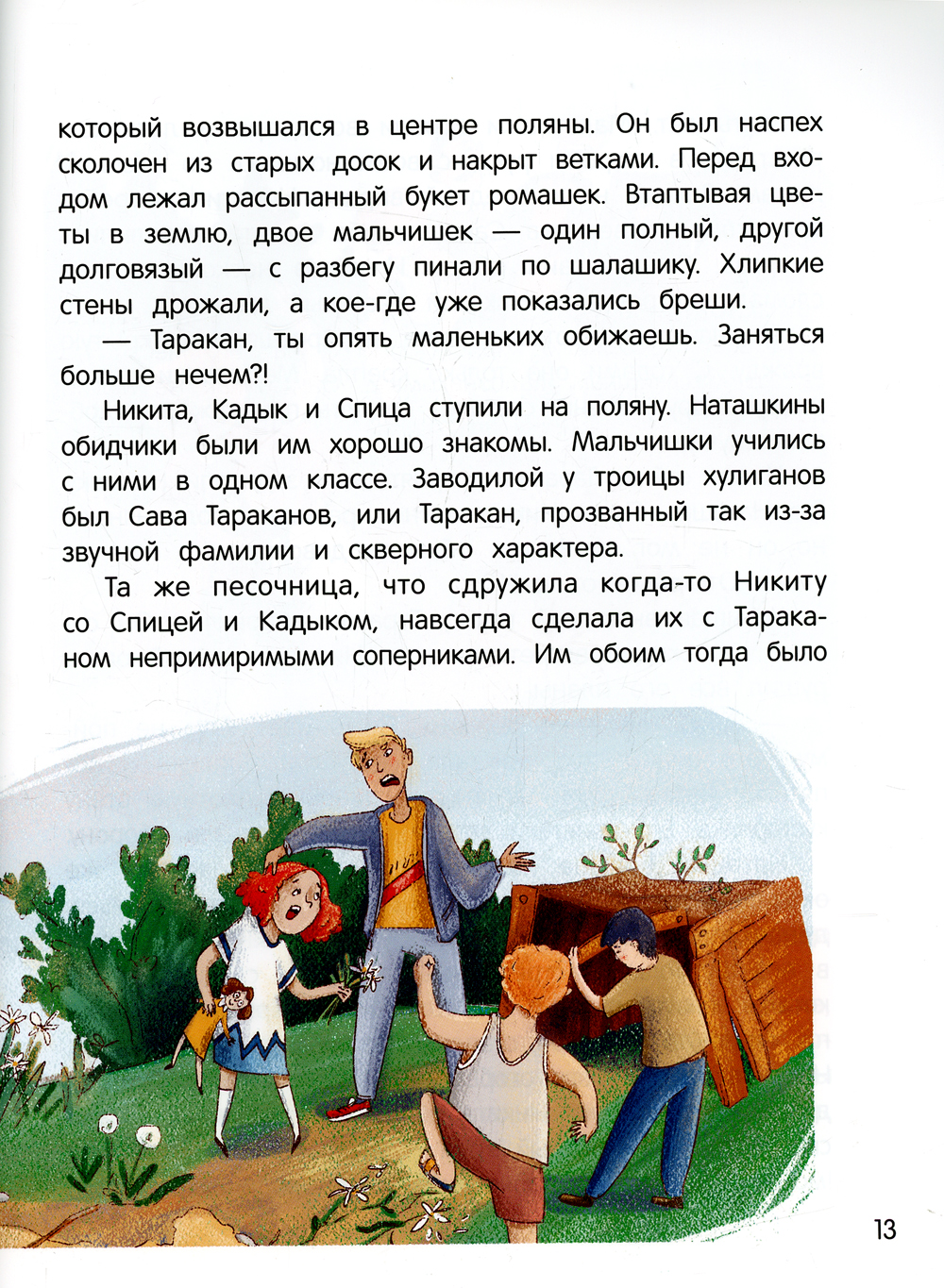 который возвышался в центре поляны. Он был наспех сколочен из старых досок и накрыт ветками. Перед входом лежал рассыпанный букет ромашек. Втаптывая цветы в землю, двое мальчишек — один полный, другой долговязый — с разбегу пинали по шалашику. Хлипкие стены дрожали, а кое-где уже показались бреши.

— Таракан, ты опять маленьких обижаешь. Заняться больше нечем?!

Никита, Кадык и Спица ступили на поляну. Наташкины обидчики были им хорошо знакомы. Мальчишки учились с ними в одном классе. Заводилой у троицы хулиганов был Сава Тараканов, или Таракан, прозванный так из-за звучной фамилии и скверного характера.

Та же песочница, что сдружила когда-то Никиту со Спицей и Кадыком, навсегда сделала их с Тараканом непримиримыми соперниками. Им обоим тогда было

13